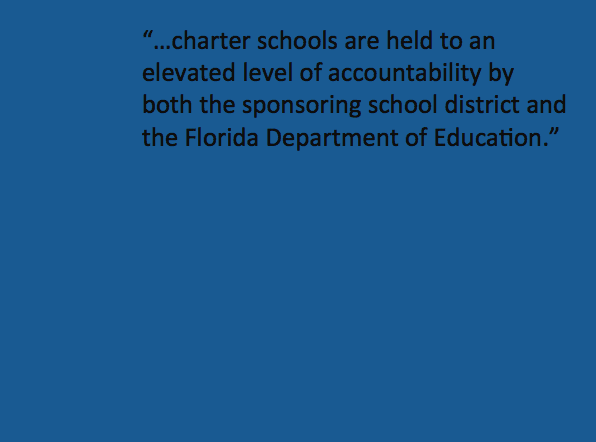 “…charter schools are held to an elevated level of accountability by both the sponsoring school district and the Florida Department of Education.”